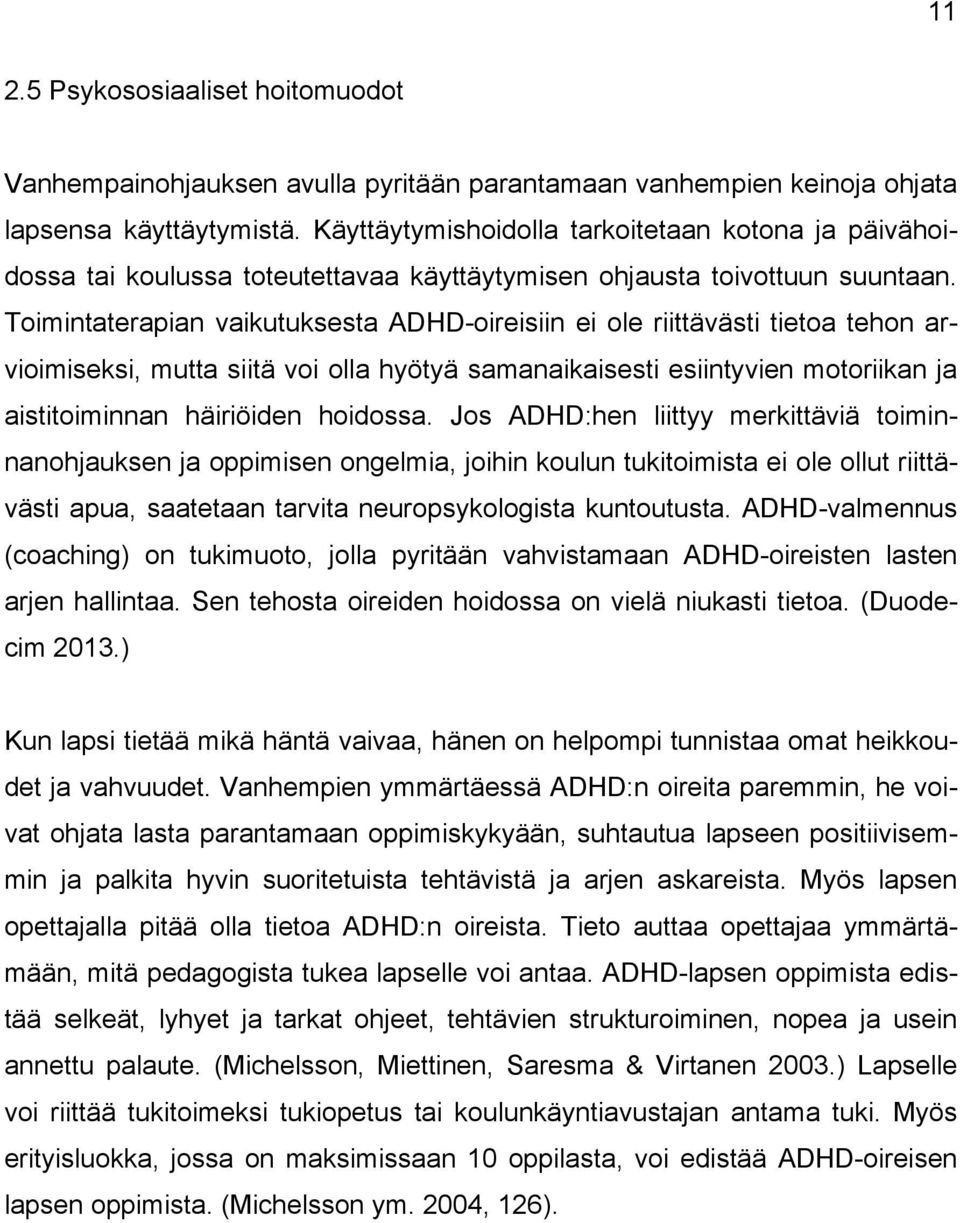 11

2.5 Psykososiaaliset hoitomuodot

Vanhempainohjauksen avulla pyritään parantamaan vanhempien keinoja ohjata lapsensa käyttäytymistä. Käyttäytymishoidolla tarkoitetaan kotona ja päivähoidossa tai koulussa toteutettavaa käyttäytymisen ohjausta toivottuun suuntaan. Toimintaterapian vaikutuksesta ADHD-oireisiin ei ole riittävästi tietoa tehon arvioimiseksi, mutta siitä voi olla hyötyä samanaikaisesti esiintyvien motoriikan ja aistitoiminnan häiriöiden hoidossa. Jos ADHD:hen liittyy merkittäviä toiminnanohjauksen ja oppimisen ongelmia, joihin koulun tukitoimista ei ole ollut riittävästi apua, saatetaan tarvita neuropsykologista kuntoutusta. ADHD-valmennus (coaching) on tukimuoto, jolla pyritään vahvistamaan ADHD-oireisten lasten arjen hallintaa. Sen tehosta oireiden hoidossa on vielä niukasti tietoa. (Duodecim 2013.)

Kun lapsi tietää mikä häntä vaivaa, hänen on helpompi tunnistaa omat heikkoudet ja vahvuudet. Vanhempien ymmärtäessä ADHD:n oireita paremmin, he voivat ohjata lasta parantamaan oppimiskykyään, suhtautua lapseen positiivisemmin ja palkita hyvin suoritetuista tehtävistä ja arjen askareista. Myös lapsen opettajalla pitää olla tietoa ADHD:n oireista. Tieto auttaa opettajaa ymmärtämään, mitä pedagogista tukea lapselle voi antaa. ADHD-lapsen oppimista edistää selkeät, lyhyet ja tarkat ohjeet, tehtävien strukturoiminen, nopea ja usein annettu palaute. (Michelsson, Miettinen, Saresma & Virtanen 2003.) Lapselle voi riittää tukitoimeksi tukiopetus tai koulunkäyntiavustajan antama tuki. Myös erityisluokka, jossa on maksimissaan 10 oppilasta, voi edistää ADHD-oireisen lapsen oppimista. (Michelsson ym. 2004, 126).